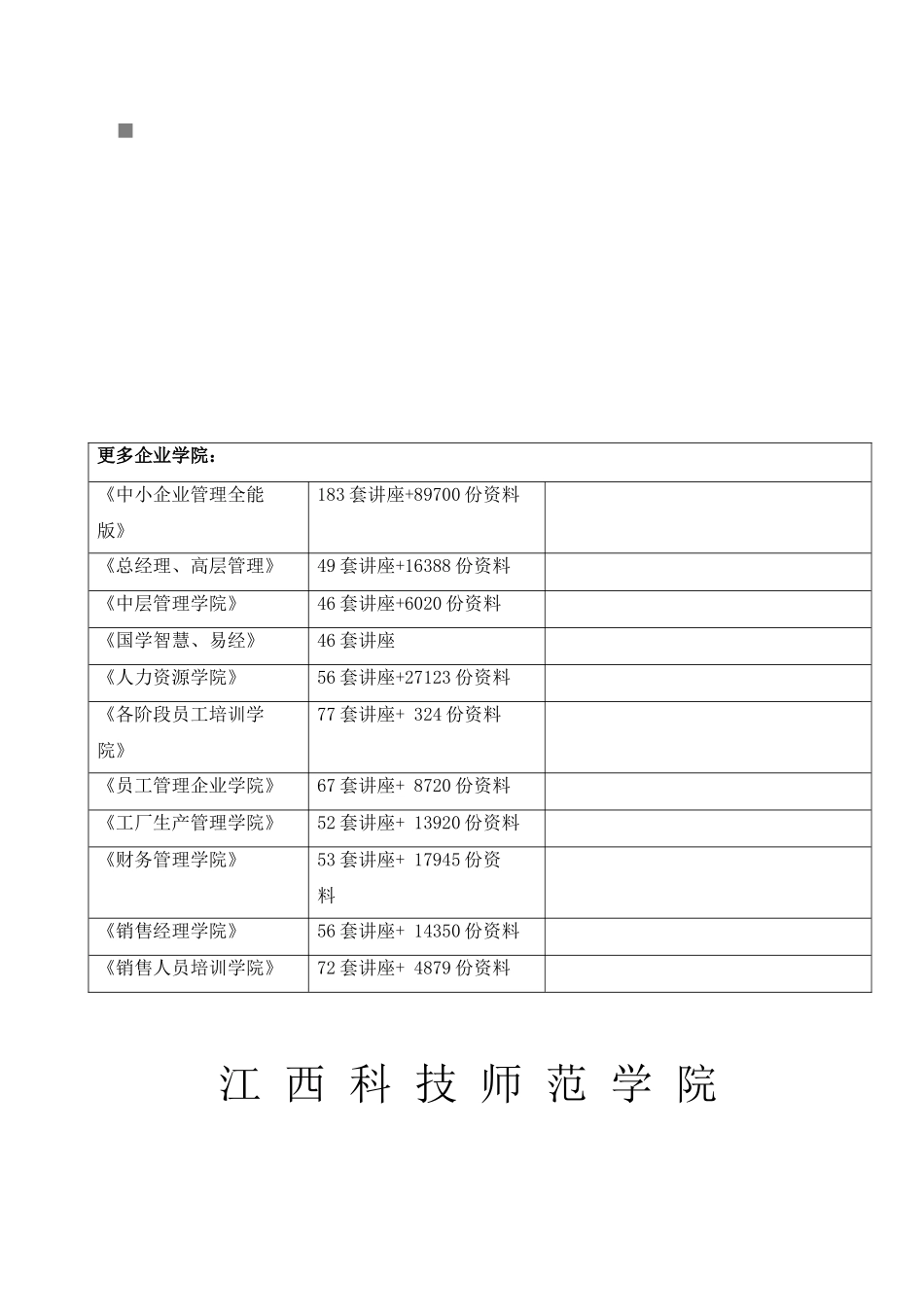 | 更多企业学院： | | |
|---|---|---|
| 《中小企业管理全能版》 | 183 套讲座+89700 份资料 | |
| 《总经理、高层管理》 | 49 套讲座+16388 份资料 | |
| 《中层管理学院》 | 46 套讲座+6020 份资料 | |
| 《国学智慧、易经》 | 46 套讲座 | |
| 《人力资源学院》 | 56 套讲座+27123 份资料 | |
| 《各阶段员工培训学院》 | 77 套讲座+ 324 份资料 | |
| 《员工管理企业学院》 | 67 套讲座+ 8720 份资料 | |
| 《工厂生产管理学院》 | 52 套讲座+ 13920 份资料 | |
| 《财务管理学院》 | 53 套讲座+ 17945 份资料 | |
| 《销售经理学院》 | 56 套讲座+ 14350 份资料 | |
| 《销售人员培训学院》 | 72 套讲座+ 4879 份资料 | |

江 西 科 技 师 范 学 院